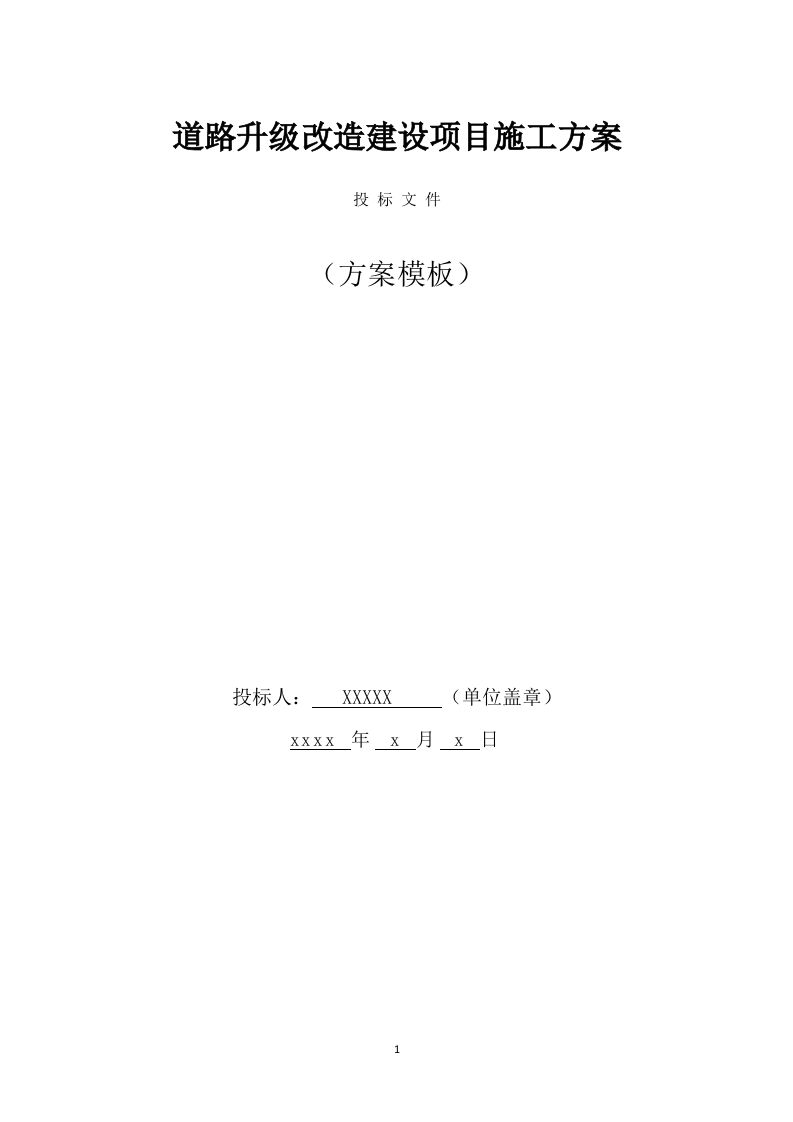 道路升级改造建设项目施工方案

投 标 文 件

（方案模板）

投标人： XXXXX （单位盖章）

xxxx 年 x 月 x 日

1